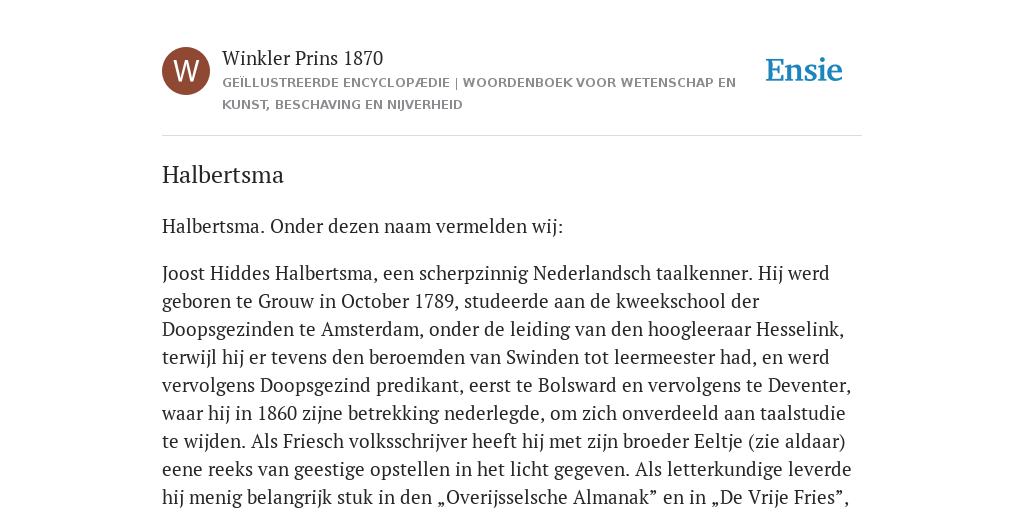 W

Winkler Prins 1870

GEÏLLUSTREERDE ENCYCLOPÆDIE | WOORDENBOEK VOOR WETENSCHAP EN KUNST, BESCHAVING EN NIJVERHEID

Ensie

Halbertsma

Halbertsma. Onder dezen naam vermelden wij:

Joost Hiddes Halbertsma, een scherpzinnig Nederlandsch taalkenner. Hij werd geboren te Grouw in October 1789, studeerde aan de kweekschool der Doopsgezinden te Amsterdam, onder de leiding van den hoogleeraar Hesselink, terwijl hij er tevens den beroemden van Swinden tot leermeester had, en werd vervolgens Doopsgezind predikant, eerst te Bolsward en vervolgens te Deventer, waar hij in 1860 zijne betrekking nederlegde, om zich onverdeeld aan taalstudie te wijden. Als Friesch volksschrijver heeft hij met zijn broeder Eeltje (zie aldaar) eene reeks van geestige opstellen in het licht gegeven. Als letterkundige leverde hij menig belangrijk stuk in den „Overijsselsche Almanak” en in „De Vrije Fries”,